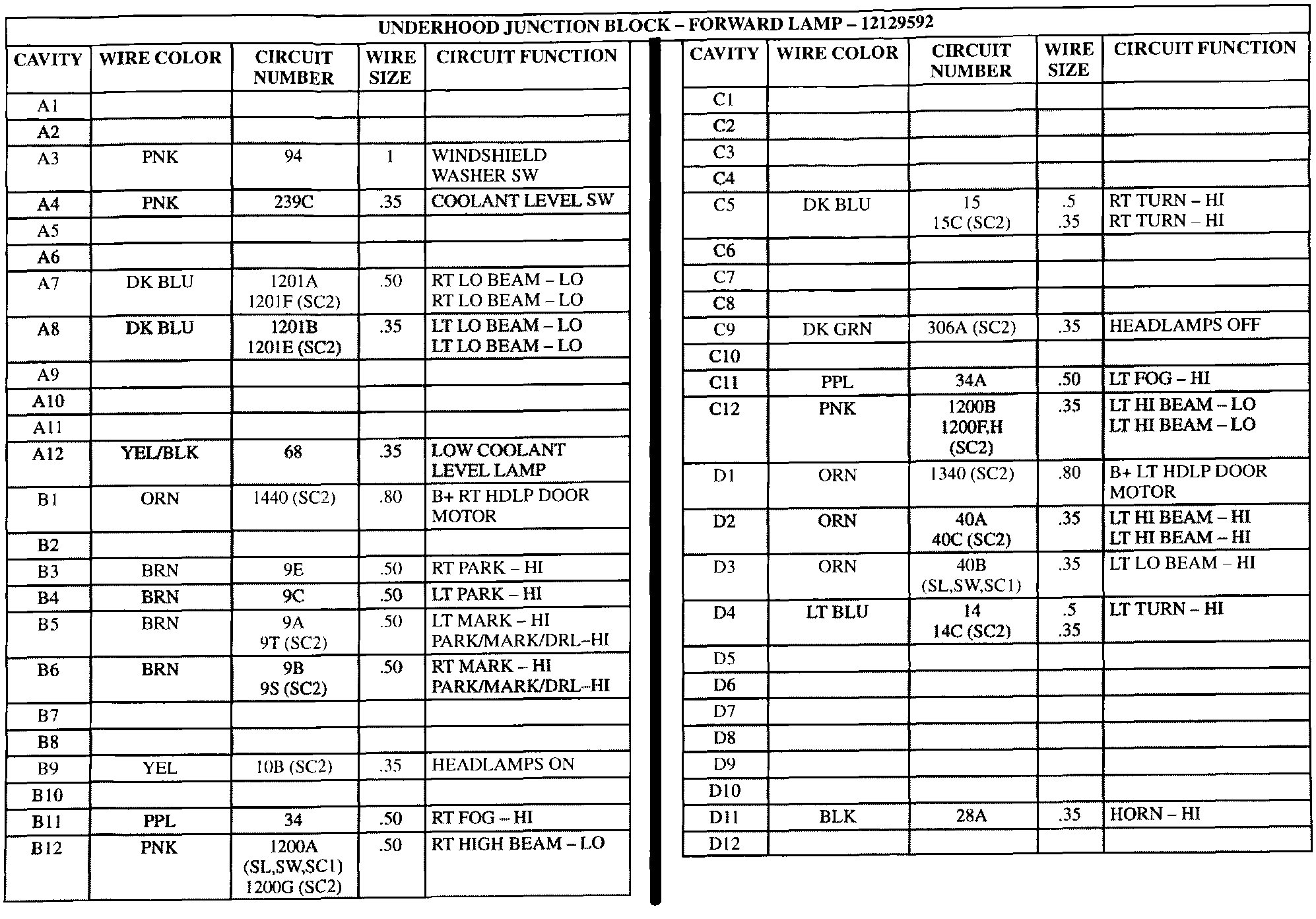 UNDERHOOD JUNCTION BLOCK – FORWARD LAMP – 12129592

| CAVITY | WIRE COLOR | CIRCUIT NUMBER | WIRE SIZE | CIRCUIT FUNCTION |
|---|---|---|---|---|
| A1 | | | | |
| A2 | | | | |
| A3 | PNK | 94 | 1 | WINDSHIELD WASHER SW |
| A4 | PNK | 239C | .35 | COOLANT LEVEL SW |
| A5 | | | | |
| A6 | | | | |
| A7 | DK BLU | 1201A 1201F (SC2) | .50 | RT LO BEAM – LO RT LO BEAM – LO |
| A8 | DK BLU | 1201B 1201E (SC2) | .35 | LT LO BEAM – LO LT LO BEAM – LO |
| A9 | | | | |
| A10 | | | | |
| A11 | | | | |
| A12 | YEL/BLK | 68 | .35 | LOW COOLANT LEVEL LAMP |
| B1 | ORN | 1440 (SC2) | .80 | B+ RT HDLP DOOR MOTOR |
| B2 | | | | |
| B3 | BRN | 9E | .50 | RT PARK – HI |
| B4 | BRN | 9C | .50 | LT PARK – HI |
| B5 | BRN | 9A 9T (SC2) | .50 | LT MARK – HI PARK/MARK/DRL–HI |
| B6 | BRN | 9B 9S (SC2) | .50 | RT MARK – HI PARK/MARK/DRL–HI |
| B7 | | | | |
| B8 | | | | |
| B9 | YEL | 10B (SC2) | .35 | HEADLAMPS ON |
| B10 | | | | |
| B11 | PPL | 34 | .50 | RT FOG – HI |
| B12 | PNK | 1200A (SL,SW,SC1) 1200G (SC2) | .50 | RT HIGH BEAM – LO |

| CAVITY | WIRE COLOR | CIRCUIT NUMBER | WIRE SIZE | CIRCUIT FUNCTION |
|---|---|---|---|---|
| C1 | | | | |
| C2 | | | | |
| C3 | | | | |
| C4 | | | | |
| C5 | DK BLU | 15 15C (SC2) | .5 .35 | RT TURN – HI RT TURN – HI |
| C6 | | | | |
| C7 | | | | |
| C8 | | | | |
| C9 | DK GRN | 306A (SC2) | .35 | HEADLAMPS OFF |
| C10 | | | | |
| C11 | PPL | 34A | .50 | LT FOG – HI |
| C12 | PNK | 1200B 1200F,H (SC2) | .35 | LT HI BEAM – LO LT HI BEAM – LO |
| D1 | ORN | 1340 (SC2) | .80 | B+ LT HDLP DOOR MOTOR |
| D2 | ORN | 40A 40C (SC2) | .35 | LT HI BEAM – HI LT HI BEAM – HI |
| D3 | ORN | 40B (SL,SW,SC1) | .35 | LT LO BEAM – HI |
| D4 | LT BLU | 14 14C (SC2) | .5 .35 | LT TURN – HI |
| D5 | | | | |
| D6 | | | | |
| D7 | | | | |
| D8 | | | | |
| D9 | | | | |
| D10 | | | | |
| D11 | BLK | 28A | .35 | HORN – HI |
| D12 | | | | |